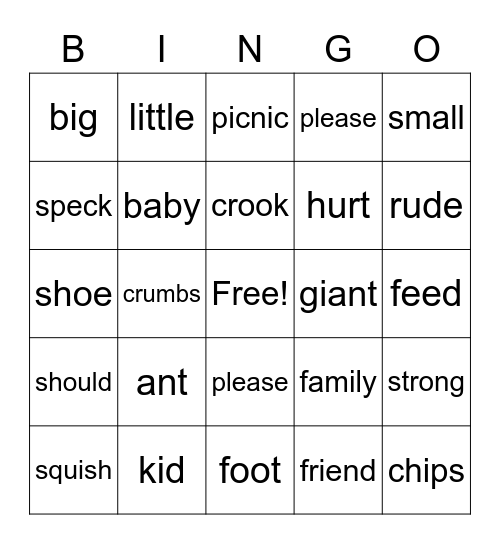 | B | I | N | G | O |
|---|---|---|---|---|
| big | little | picnic | please | small |
| speck | baby | crook | hurt | rude |
| shoe | crumbs | Free! | giant | feed |
| should | ant | please | family | strong |
| squish | kid | foot | friend | chips |